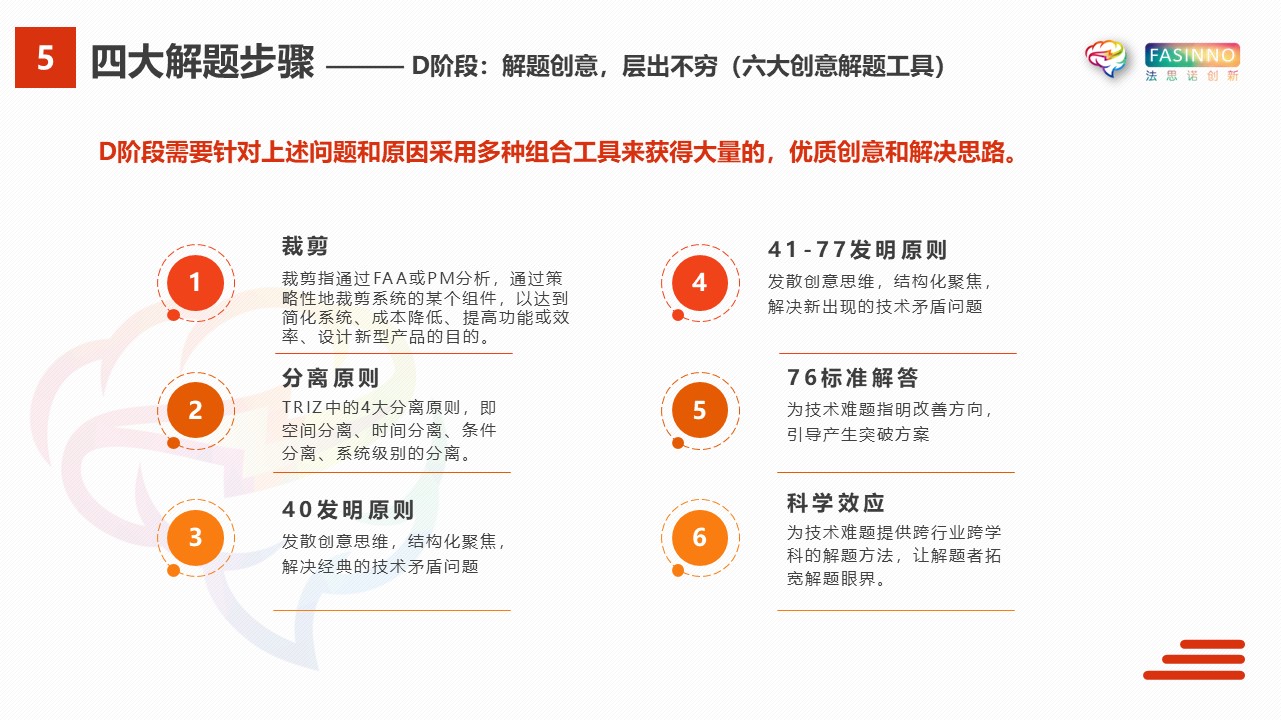 5 四大解题步骤 —— D阶段：解题创意，层出不穷（六大创意解题工具）

FASINNO
法思诺创新

D阶段需要针对上述问题和原因采用多种组合工具来获得大量的，优质创意和解决思路。

1
裁剪
裁剪指通过FAA或PM分析，通过策略性地裁剪系统的某个组件，以达到简化系统、成本降低、提高功能或效率、设计新型产品的目的。

2
分离原则
TRIZ中的4大分离原则，即空间分离、时间分离、条件分离、系统级别的分离。

3
40发明原则
发散创意思维，结构化聚焦，解决经典的技术矛盾问题

4
41-77发明原则
发散创意思维，结构化聚焦，解决新出现的技术矛盾问题

5
76标准解答
为技术难题指明改善方向，引导产生突破方案

6
科学效应
为技术难题提供跨行业跨学科的解题方法，让解题者拓宽解题眼界。